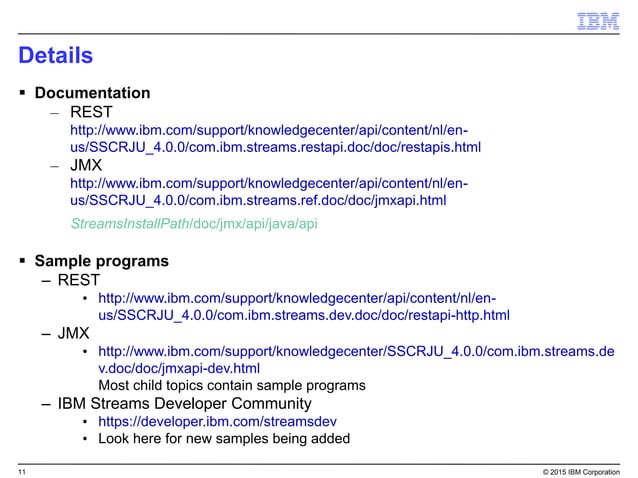 IBM

Details

▪ Documentation
– REST
http://www.ibm.com/support/knowledgecenter/api/content/nl/en-us/SSCRJU_4.0.0/com.ibm.streams.restapi.doc/doc/restapis.html
– JMX
http://www.ibm.com/support/knowledgecenter/api/content/nl/en-us/SSCRJU_4.0.0/com.ibm.streams.ref.doc/doc/jmxapi.html

StreamsInstallPath/doc/jmx/api/java/api

▪ Sample programs
– REST
• http://www.ibm.com/support/knowledgecenter/api/content/nl/en-us/SSCRJU_4.0.0/com.ibm.streams.dev.doc/doc/restapi-http.html
– JMX
• http://www.ibm.com/support/knowledgecenter/SSCRJU_4.0.0/com.ibm.streams.dev.doc/doc/jmxapi-dev.html
Most child topics contain sample programs
– IBM Streams Developer Community
• https://developer.ibm.com/streamsdev
• Look here for new samples being added

11

© 2015 IBM Corporation